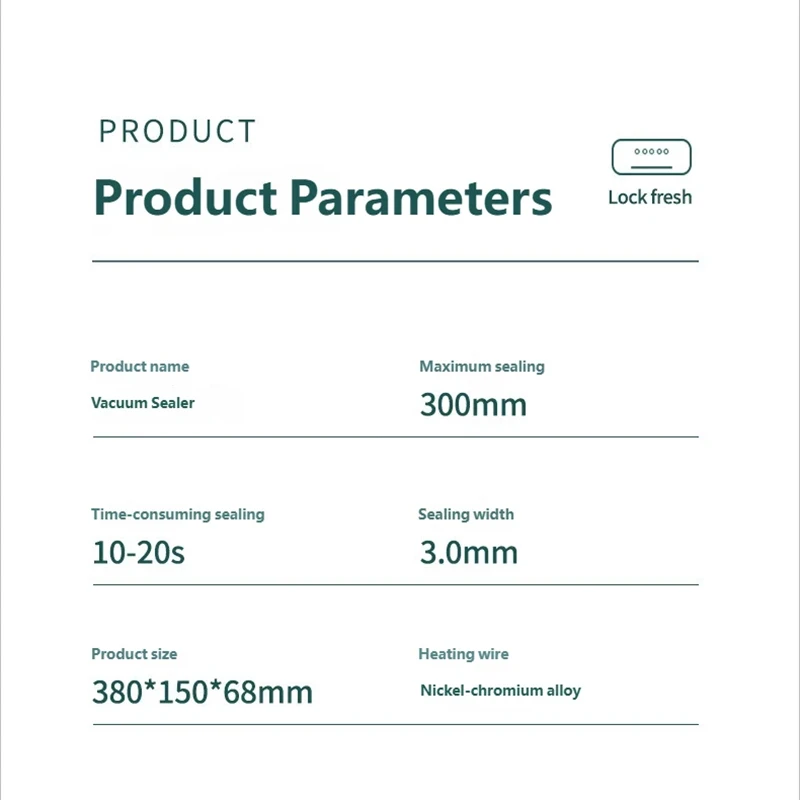 PRODUCT

Product Parameters

Lock fresh

Product name
Vacuum Sealer

Maximum sealing
300mm

Time-consuming sealing
10-20s

Sealing width
3.0mm

Product size
380*150*68mm

Heating wire
Nickel-chromium alloy